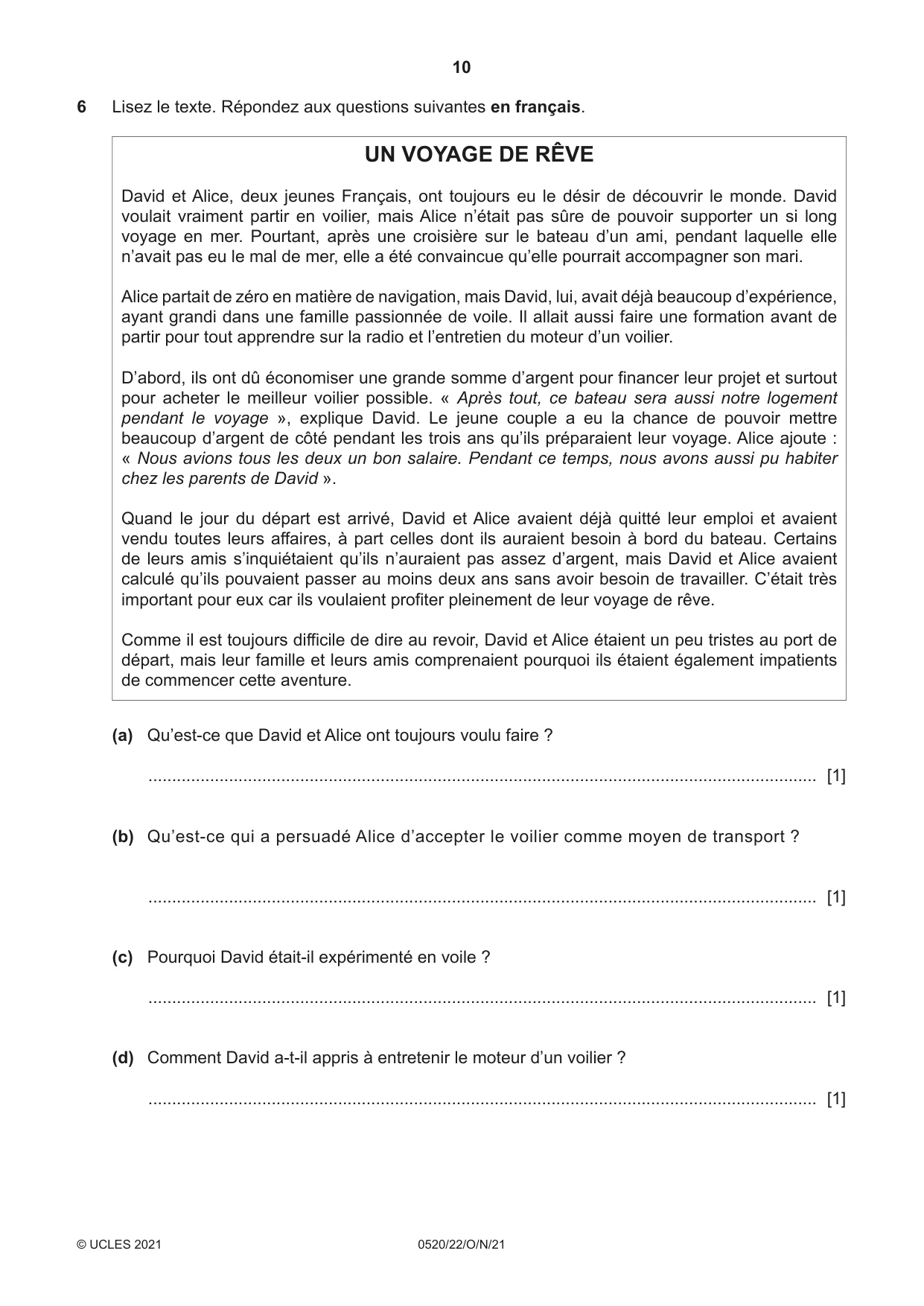 10

6 Lisez le texte. Répondez aux questions suivantes en français.

UN VOYAGE DE RÊVE

David et Alice, deux jeunes Français, ont toujours eu le désir de découvrir le monde. David voulait vraiment partir en voilier, mais Alice n'était pas sûre de pouvoir supporter un si long voyage en mer. Pourtant, après une croisière sur le bateau d'un ami, pendant laquelle elle n'avait pas eu le mal de mer, elle a été convaincue qu'elle pourrait accompagner son mari.

Alice partait de zéro en matière de navigation, mais David, lui, avait déjà beaucoup d'expérience, ayant grandi dans une famille passionnée de voile. Il allait aussi faire une formation avant de partir pour tout apprendre sur la radio et l'entretien du moteur d'un voilier.

D'abord, ils ont dû économiser une grande somme d'argent pour financer leur projet et surtout pour acheter le meilleur voilier possible. « Après tout, ce bateau sera aussi notre logement pendant le voyage », explique David. Le jeune couple a eu la chance de pouvoir mettre beaucoup d'argent de côté pendant les trois ans qu'ils préparaient leur voyage. Alice ajoute : « Nous avions tous les deux un bon salaire. Pendant ce temps, nous avons aussi pu habiter chez les parents de David ».

Quand le jour du départ est arrivé, David et Alice avaient déjà quitté leur emploi et avaient vendu toutes leurs affaires, à part celles dont ils auraient besoin à bord du bateau. Certains de leurs amis s'inquiétaient qu'ils n'auraient pas assez d'argent, mais David et Alice avaient calculé qu'ils pouvaient passer au moins deux ans sans avoir besoin de travailler. C'était très important pour eux car ils voulaient profiter pleinement de leur voyage de rêve.

Comme il est toujours difficile de dire au revoir, David et Alice étaient un peu tristes au port de départ, mais leur famille et leurs amis comprenaient pourquoi ils étaient également impatients de commencer cette aventure.

(a) Qu'est-ce que David et Alice ont toujours voulu faire ?

____ [1]

(b) Qu'est-ce qui a persuadé Alice d'accepter le voilier comme moyen de transport ?

____ [1]

(c) Pourquoi David était-il expérimenté en voile ?

____ [1]

(d) Comment David a-t-il appris à entretenir le moteur d'un voilier ?

____ [1]

© UCLES 2021 0520/22/O/N/21